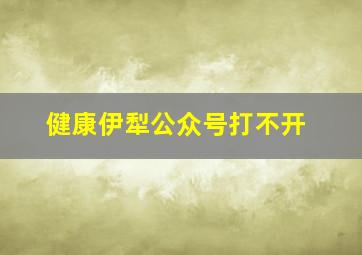 健康伊犁公众号打不开